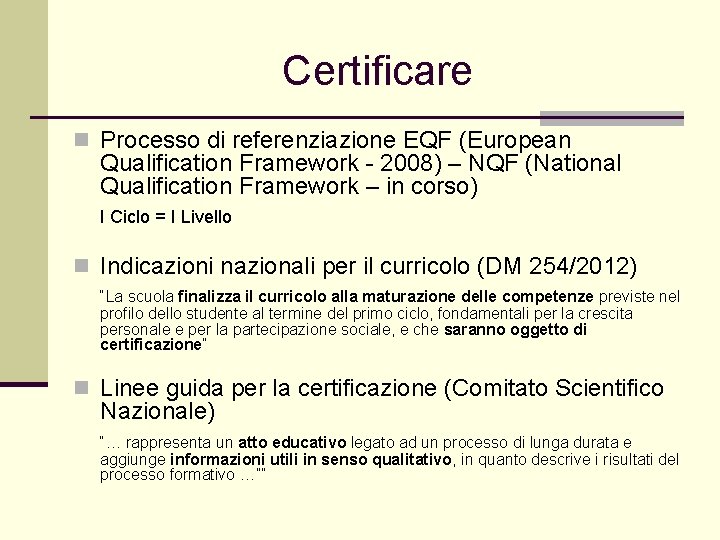 Certificare

• Processo di referenziazione EQF (European Qualification Framework - 2008) – NQF (National Qualification Framework – in corso)

I Ciclo = I Livello

• Indicazioni nazionali per il curricolo (DM 254/2012)

"La scuola finalizza il curricolo alla maturazione delle competenze previste nel profilo dello studente al termine del primo ciclo, fondamentali per la crescita personale e per la partecipazione sociale, e che saranno oggetto di certificazione"

• Linee guida per la certificazione (Comitato Scientifico Nazionale)

"… rappresenta un atto educativo legato ad un processo di lunga durata e aggiunge informazioni utili in senso qualitativo, in quanto descrive i risultati del processo formativo …""